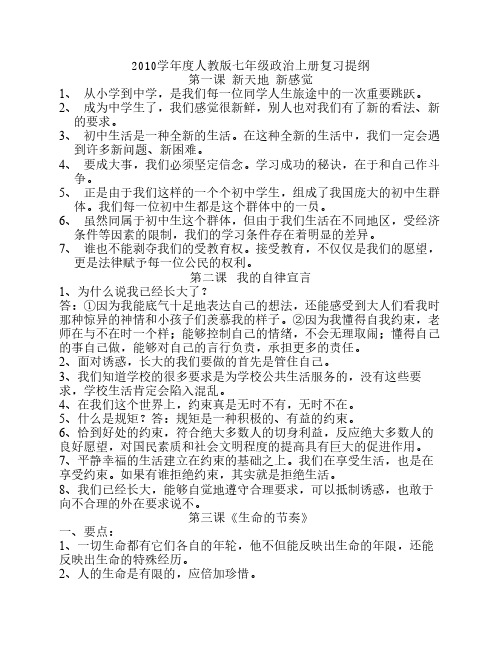 2010学年度人教版七年级政治上册复习提纲
第一课 新天地 新感觉

1、 从小学到中学，是我们每一位同学人生旅途中的一次重要跳跃。
2、 成为中学生了，我们感觉很新鲜，别人也对我们有了新的看法、新的要求。
3、 初中生活是一种全新的生活。在这种全新的生活中，我们一定会遇到许多新问题、新困难。
4、 要成大事，我们必须坚定信念。学习成功的秘诀，在于和自己作斗争。
5、 正是由于我们这样的一个个初中学生，组成了我国庞大的初中生群体。我们每一位初中生都是这个群体中的一员。
6、 虽然同属于初中生这个群体，但由于我们生活在不同地区，受经济条件等因素的限制，我们的学习条件存在着明显的差异。
7、 谁也不能剥夺我们的受教育权。接受教育，不仅仅是我们的愿望，更是法律赋予每一位公民的权利。

第二课 我的自律宣言

1、为什么说我已经长大了？
答：①因为我能底气十足地表达自己的想法，还能感受到大人们看我时那种惊异的神情和小孩子们羡慕我的样子。②因为我懂得自我约束，老师在与不在时一个样；能够控制自己的情绪，不会无理取闹；懂得自己的事自己做，能够对自己的言行负责，承担更多的责任。
2、面对诱惑，长大的我们要做的首先是管住自己。
3、我们知道学校的很多要求是为学校公共生活服务的，没有这些要求，学校生活肯定会陷入混乱。
4、在我们这个世界上，约束真是无时不有，无时不在。
5、什么是规矩？答：规矩是一种积极的、有益的约束。
6、恰到好处的约束，符合绝大多数人的切身利益，反应绝大多数人的良好愿望，对国民素质和社会文明程度的提高具有巨大的促进作用。
7、平静幸福的生活建立在约束的基础之上。我们在享受生活，也是在享受约束。如果有谁拒绝约束，其实就是拒绝生活。
8、我们已经长大，能够自觉地遵守合理要求，可以抵制诱惑，也敢于向不合理的外在要求说不。

第三课《生命的节奏》

一、要点：
1、一切生命都有它们各自的年轮，他不但能反映出生命的年限，还能反映出生命的特殊经历。
2、人的生命是有限的，应倍加珍惜。